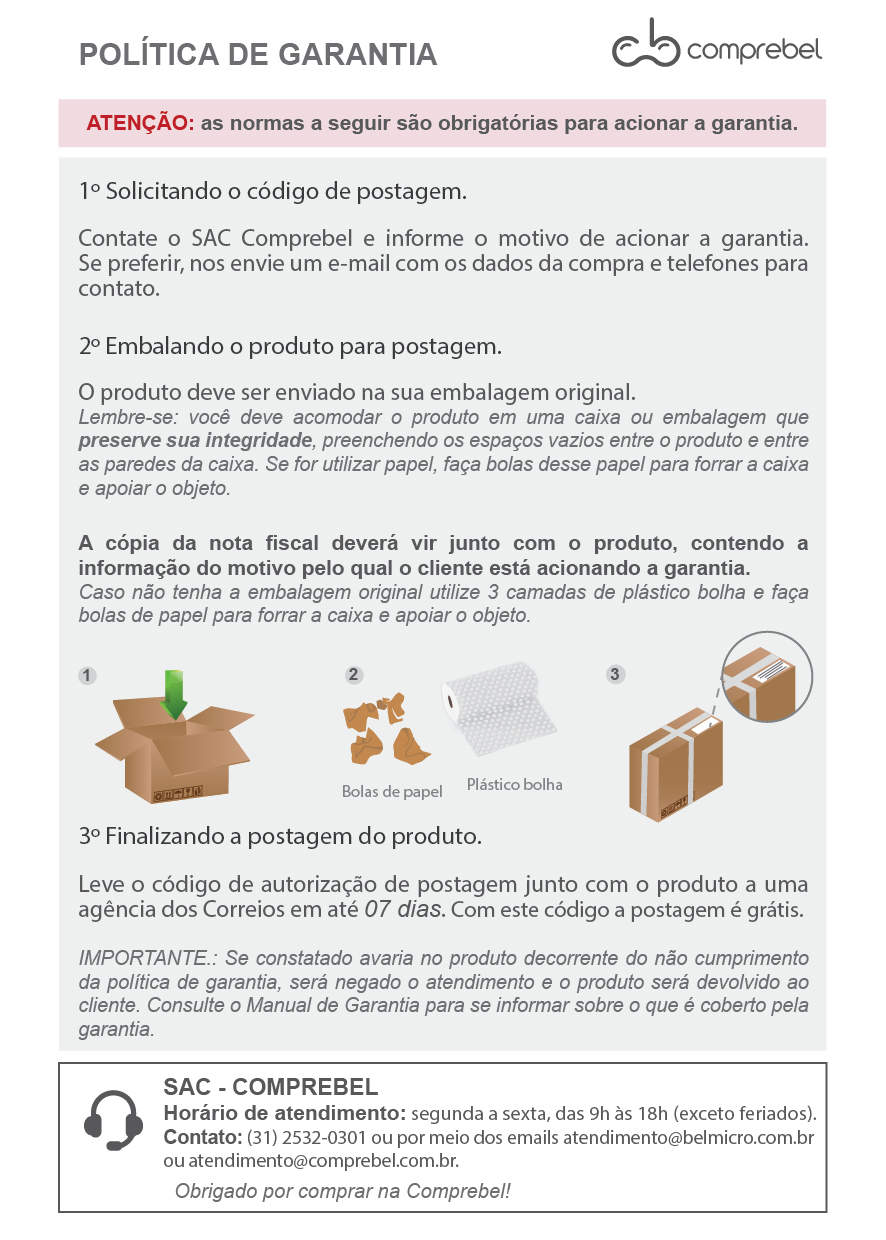 POLÍTICA DE GARANTIA

comprebel

ATENÇÃO: as normas a seguir são obrigatórias para acionar a garantia.

1º Solicitando o código de postagem.

Contate o SAC Comprebel e informe o motivo de acionar a garantia. Se preferir, nos envie um e-mail com os dados da compra e telefones para contato.

2º Embalando o produto para postagem.

O produto deve ser enviado na sua embalagem original.
Lembre-se: você deve acomodar o produto em uma caixa ou embalagem que preserve sua integridade, preenchendo os espaços vazios entre o produto e entre as paredes da caixa. Se for utilizar papel, faça bolas desse papel para forrar a caixa e apoiar o objeto.

A cópia da nota fiscal deverá vir junto com o produto, contendo a informação do motivo pelo qual o cliente está acionando a garantia.
Caso não tenha a embalagem original utilize 3 camadas de plástico bolha e faça bolas de papel para forrar a caixa e apoiar o objeto.

1

2

Bolas de papel

Plástico bolha

3

3º Finalizando a postagem do produto.

Leve o código de autorização de postagem junto com o produto a uma agência dos Correios em até 07 dias. Com este código a postagem é grátis.

IMPORTANTE.: Se constatado avaria no produto decorrente do não cumprimento da política de garantia, será negado o atendimento e o produto será devolvido ao cliente. Consulte o Manual de Garantia para se informar sobre o que é coberto pela garantia.

SAC - COMPREBEL
Horário de atendimento: segunda a sexta, das 9h às 18h (exceto feriados).
Contato: (31) 2532-0301 ou por meio dos emails atendimento@belmicro.com.br ou atendimento@comprebel.com.br.

Obrigado por comprar na Comprebel!